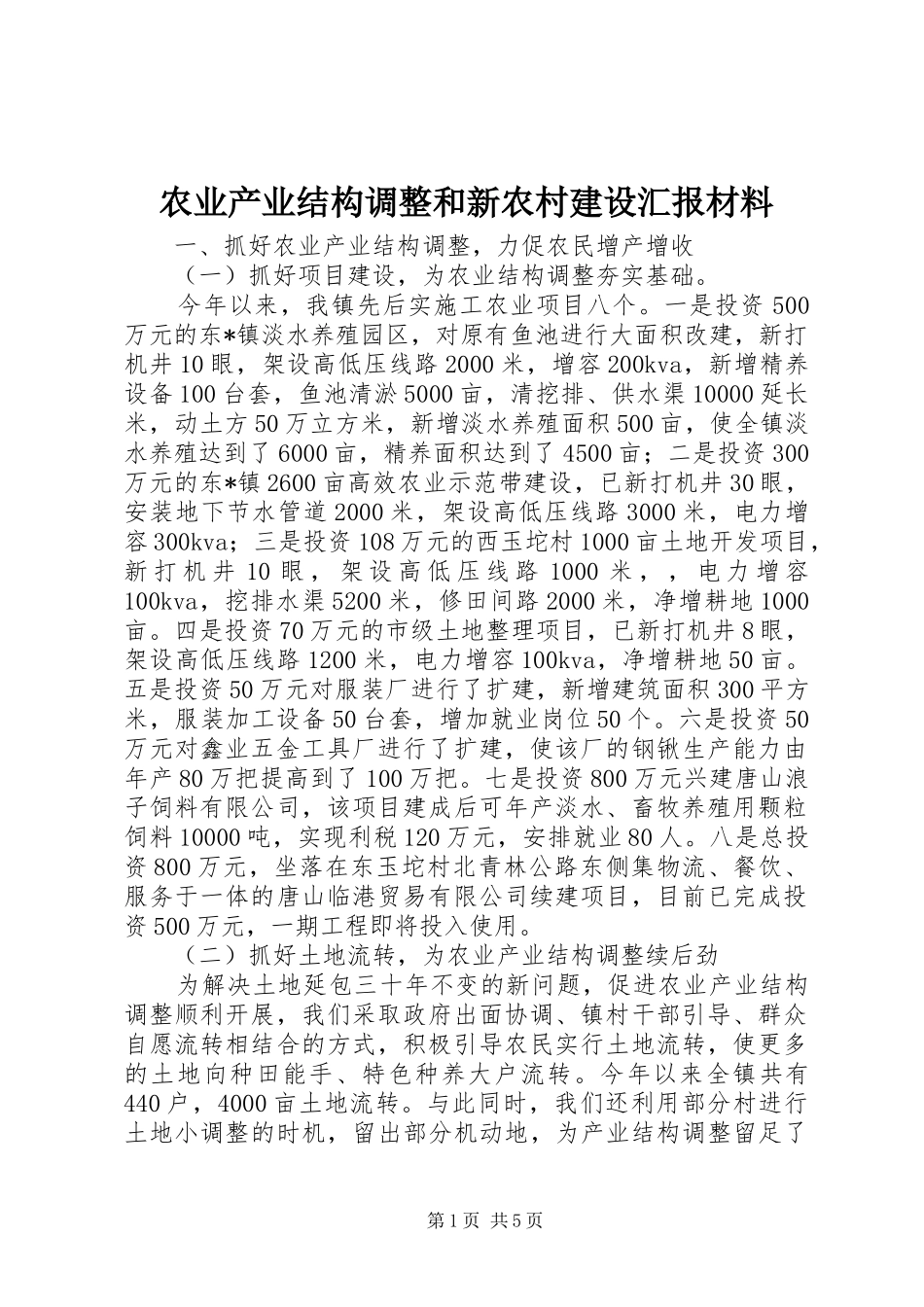 农业产业结构调整和新农村建设汇报材料

一、抓好农业产业结构调整，力促农民增产增收

（一）抓好项目建设，为农业结构调整夯实基础。

今年以来，我镇先后实施工农业项目八个。一是投资500万元的东*镇淡水养殖园区，对原有鱼池进行大面积改建，新打机井10眼，架设高低压线路2000米，增容200kva，新增精养设备100台套，鱼池清淤5000亩，清挖排、供水渠10000延长米，动土方50万立方米，新增淡水养殖面积500亩，使全镇淡水养殖达到了6000亩，精养面积达到了4500亩；二是投资300万元的东*镇2600亩高效农业示范带建设，已新打机井30眼，安装地下节水管道2000米，架设高低压线路3000米，电力增容300kva；三是投资108万元的西玉坨村1000亩土地开发项目，新打机井10眼，架设高低压线路1000米，，电力增容100kva，挖排水渠5200米，修田间路2000米，净增耕地1000亩。四是投资70万元的市级土地整理项目，已新打机井8眼，架设高低压线路1200米，电力增容100kva，净增耕地50亩。五是投资50万元对服装厂进行了扩建，新增建筑面积300平方米，服装加工设备50台套，增加就业岗位50个。六是投资50万元对鑫业五金工具厂进行了扩建，使该厂的钢锹生产能力由年产80万把提高到了100万把。七是投资800万元兴建唐山浪子饲料有限公司，该项目建成后可年产淡水、畜牧养殖用颗粒饲料10000吨，实现利税120万元，安排就业80人。八是总投资800万元，坐落在东玉坨村北青林公路东侧集物流、餐饮、服务于一体的唐山临港贸易有限公司续建项目，目前已完成投资500万元，一期工程即将投入使用。

（二）抓好土地流转，为农业产业结构调整续后劲

为解决土地延包三十年不变的新问题，促进农业产业结构调整顺利开展，我们采取政府出面协调、镇村干部引导、群众自愿流转相结合的方式，积极引导农民实行土地流转，使更多的土地向种田能手、特色种养大户流转。今年以来全镇共有440户，4000亩土地流转。与此同时，我们还利用部分村进行土地小调整的时机，留出部分机动地，为产业结构调整留足了

第1页 共5页